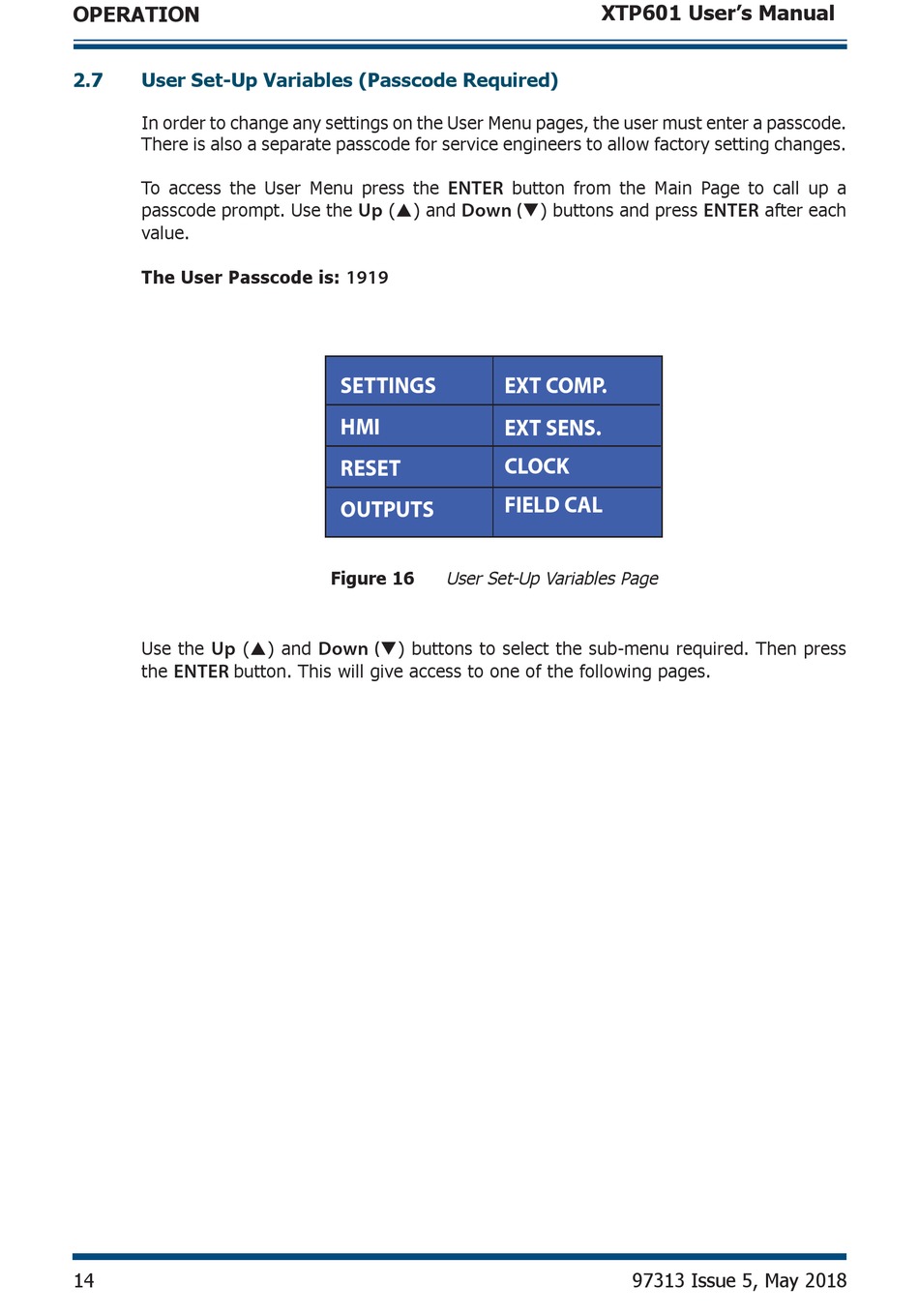 OPERATION XTP601 User's Manual

2.7 User Set-Up Variables (Passcode Required)

In order to change any settings on the User Menu pages, the user must enter a passcode. There is also a separate passcode for service engineers to allow factory setting changes.

To access the User Menu press the ENTER button from the Main Page to call up a passcode prompt. Use the Up (▲) and Down (▼) buttons and press ENTER after each value.

The User Passcode is: 1919

| SETTINGS | EXT COMP. |
|---|---|
| HMI | EXT SENS. |
| RESET | CLOCK |
| OUTPUTS | FIELD CAL |

Figure 16 User Set-Up Variables Page

Use the Up (▲) and Down (▼) buttons to select the sub-menu required. Then press the ENTER button. This will give access to one of the following pages.

14 97313 Issue 5, May 2018